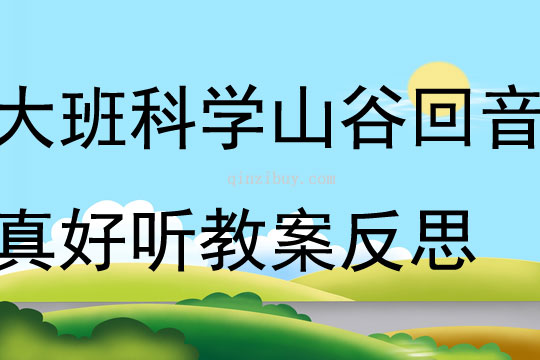 大班科学山谷回音

qinzibuy.com

真好听教案反思